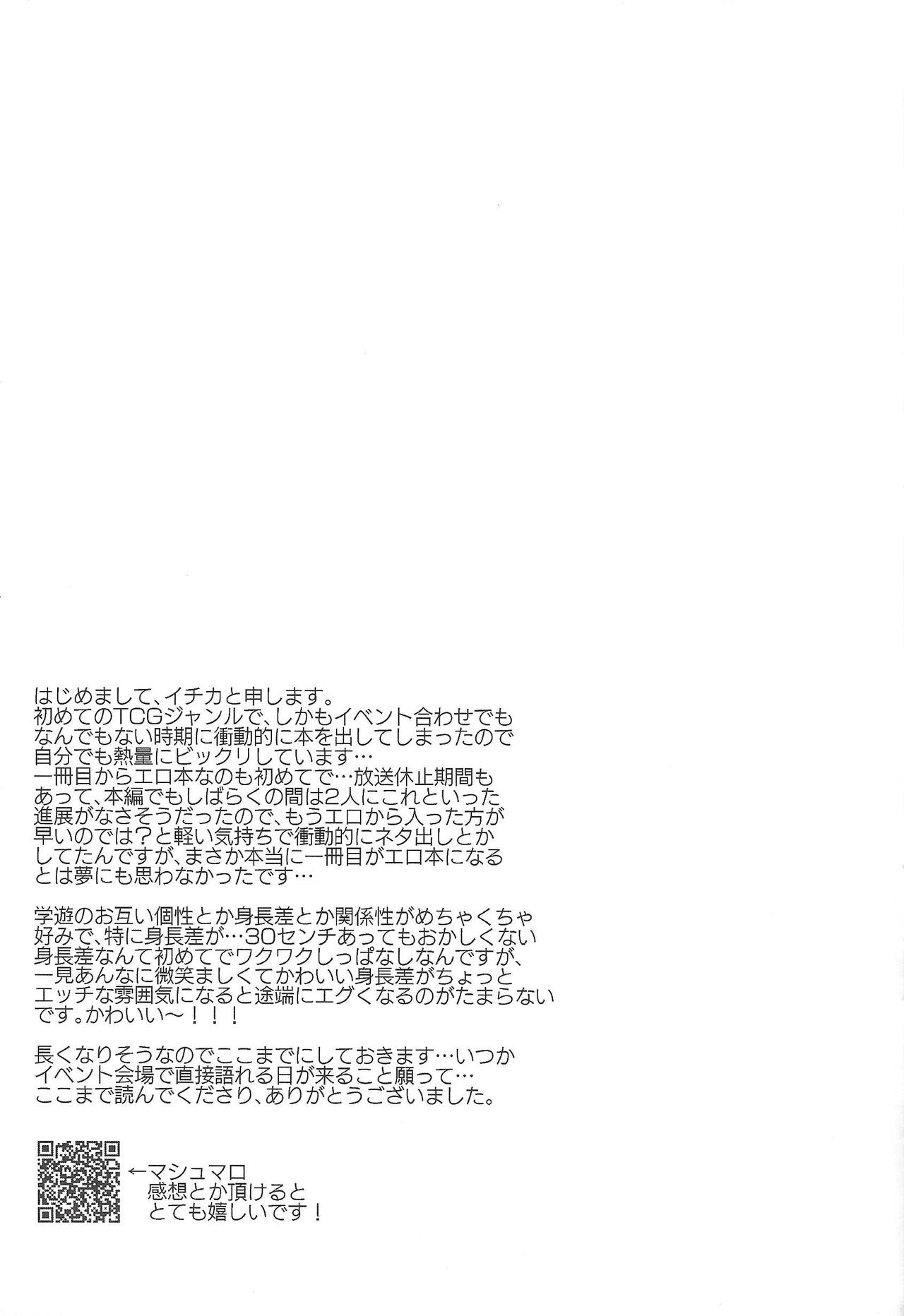 はじめまして、イチカと申します。
初めてのTCGジャンルで、しかもイベント合わせでもなんでもない時期に衝動的に本を出してしまったので自分でも熱量にビックリしています…
一冊目からエロ本なのも初めてで…放送休止期間もあって、本編でもしばらくの間は2人にこれといった進展がなさそうだったので、もうエロから入った方が早いのでは？と軽い気持ちで衝動的にネタ出しとかしてたんですが、まさか本当に一冊目がエロ本になるとは夢にも思わなかったです…

学遊のお互い個性とか身長差とか関係性がめちゃくちゃ好みで、特に身長差が…30センチあってもおかしくない身長差なんて初めてでワクワクしっぱなしなんですが、一見あんなに微笑ましくてかわいい身長差がちょっとエッチな雰囲気になると途端にエグくなるのがたまらないです。かわいい～！！！

長くなりそうなのでここまでにしておきます…いつかイベント会場で直接語れる日が来ること願って…
ここまで読んでくださり、ありがとうございました。

←マシュマロ
感想とか頂けると
とても嬉しいです！